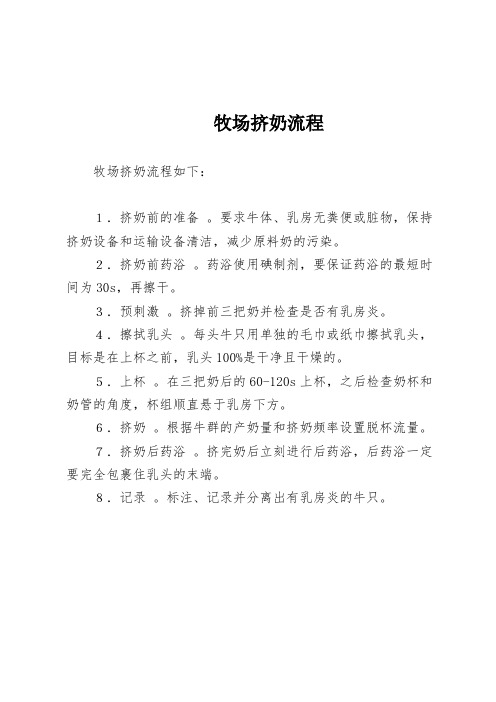 牧场挤奶流程

牧场挤奶流程如下：

1．挤奶前的准备 。要求牛体、乳房无粪便或脏物，保持挤奶设备和运输设备清洁，减少原料奶的污染。

2．挤奶前药浴 。药浴使用碘制剂，要保证药浴的最短时间为 30s，再擦干。

3．预刺激 。挤掉前三把奶并检查是否有乳房炎。

4．擦拭乳头 。每头牛只用单独的毛巾或纸巾擦拭乳头，目标是在上杯之前，乳头 100%是干净且干燥的。

5．上杯 。在三把奶后的 60-120s 上杯，之后检查奶杯和奶管的角度，杯组顺直悬于乳房下方。

6．挤奶 。根据牛群的产奶量和挤奶频率设置脱杯流量。

7．挤奶后药浴 。挤完奶后立刻进行后药浴，后药浴一定要完全包裹住乳头的末端。

8．记录 。标注、记录并分离出有乳房炎的牛只。